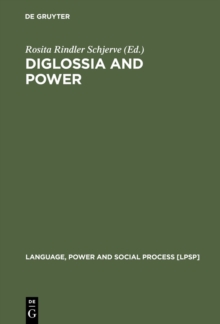 DE GRUYTER

Rosita Rindler Schjerve (Ed.)

DIGLOSSIA AND POWER

LANGUAGE, POWER AND SOCIAL PROCESS [LPSP]

DE G